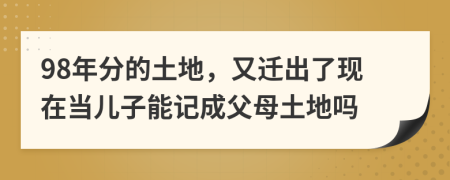 98年分的土地，又迁出了现在当儿子能记成父母土地吗